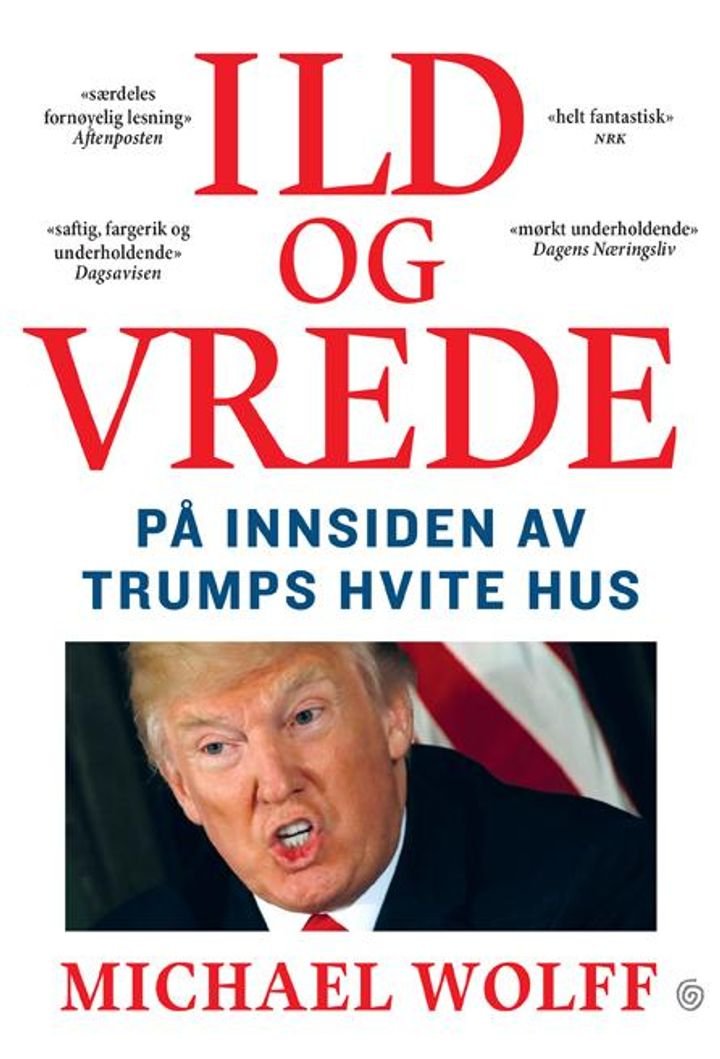 «særdeles fornøyelig lesning»
Aftenposten

«saftig, fargerik og underholdende»
Dagsavisen

ILD
OG
VREDE

«helt fantastisk»
NRK

«mørkt underholdende»
Dagens Næringsliv

PÅ INNSIDEN AV
TRUMPS HVITE HUS

MICHAEL WOLFF